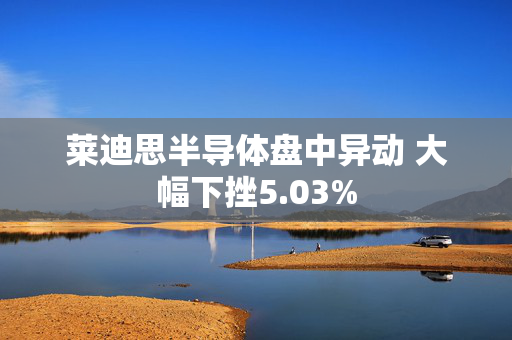 莱迪思半导体盘中异动 大幅下挫5.03%